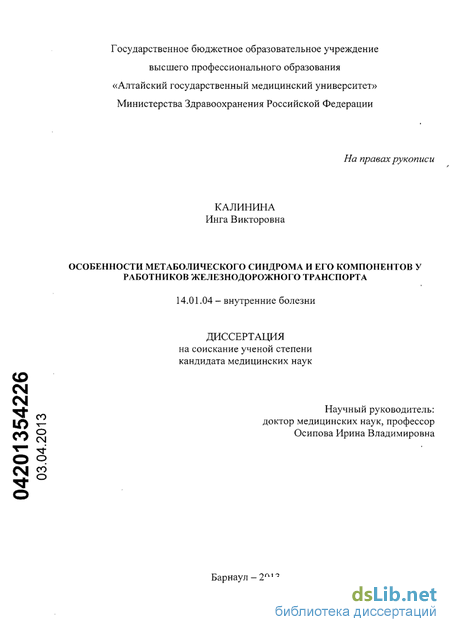 Государственное бюджетное образовательное учреждение
высшего профессионального образования
«Алтайский государственный медицинский университет»
Министерства Здравоохранения Российской Федерации

На правах рукописи

КАЛИНИНА
Инга Викторовна

ОСОБЕННОСТИ МЕТАБОЛИЧЕСКОГО СИНДРОМА И ЕГО КОМПОНЕНТОВ У РАБОТНИКОВ ЖЕЛЕЗНОДОРОЖНОГО ТРАНСПОРТА

14.01.04 – внутренние болезни

ДИССЕРТАЦИЯ
на соискание ученой степени
кандидата медицинских наук

Научный руководитель:
доктор медицинских наук, профессор
Осипова Ирина Владимировна

04201354226
03.04.2013

Барнаул – 2013

dsLib.net
библиотека диссертаций